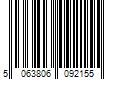 5 063806 092155